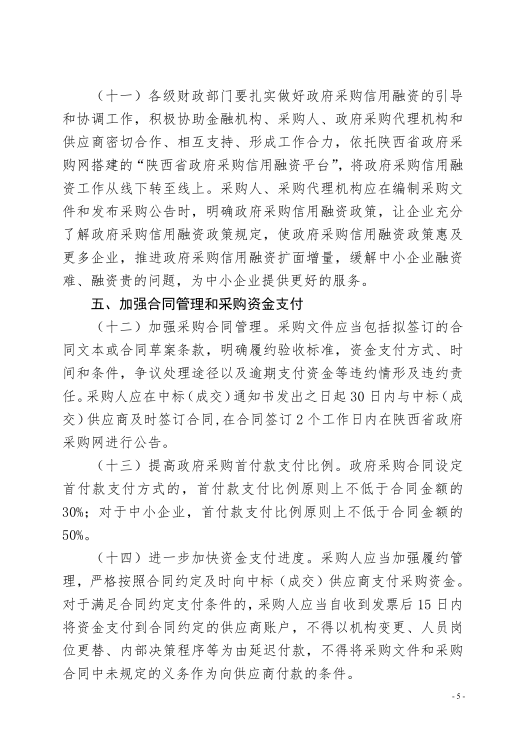 （十一）各级财政部门要扎实做好政府采购信用融资的引导和协调工作，积极协助金融机构、采购人、政府采购代理机构和供应商密切合作、相互支持、形成工作合力，依托陕西省政府采购网搭建的“陕西省政府采购信用融资平台”，将政府采购信用融资工作从线下转至线上。采购人、采购代理机构应在编制采购文件和发布采购公告时，明确政府采购信用融资政策，让企业充分了解政府采购信用融资政策规定，使政府采购信用融资政策惠及更多企业，推进政府采购信用融资扩面增量，缓解中小企业融资难、融资贵的问题，为中小企业提供更好的服务。

五、加强合同管理和采购资金支付

（十二）加强采购合同管理。采购文件应当包括拟签订的合同文本或合同草案条款，明确履约验收标准，资金支付方式、时间和条件，争议处理途径以及逾期支付资金等违约情形及违约责任。采购人应在中标（成交）通知书发出之日起30日内与中标（成交）供应商及时签订合同，在合同签订2个工作日内在陕西省政府采购网进行公告。

（十三）提高政府采购首付款支付比例。政府采购合同设定首付款支付方式的，首付款支付比例原则上不低于合同金额的30%；对于中小企业，首付款支付比例原则上不低于合同金额的50%。

（十四）进一步加快资金支付进度。采购人应当加强履约管理，严格按照合同约定及时向中标（成交）供应商支付采购资金。对于满足合同约定支付条件的，采购人应当自收到发票后15日内将资金支付到合同约定的供应商账户，不得以机构变更、人员岗位更替、内部决策程序等为由延迟付款，不得将采购文件和采购合同中未规定的义务作为向供应商付款的条件。

- 5 -